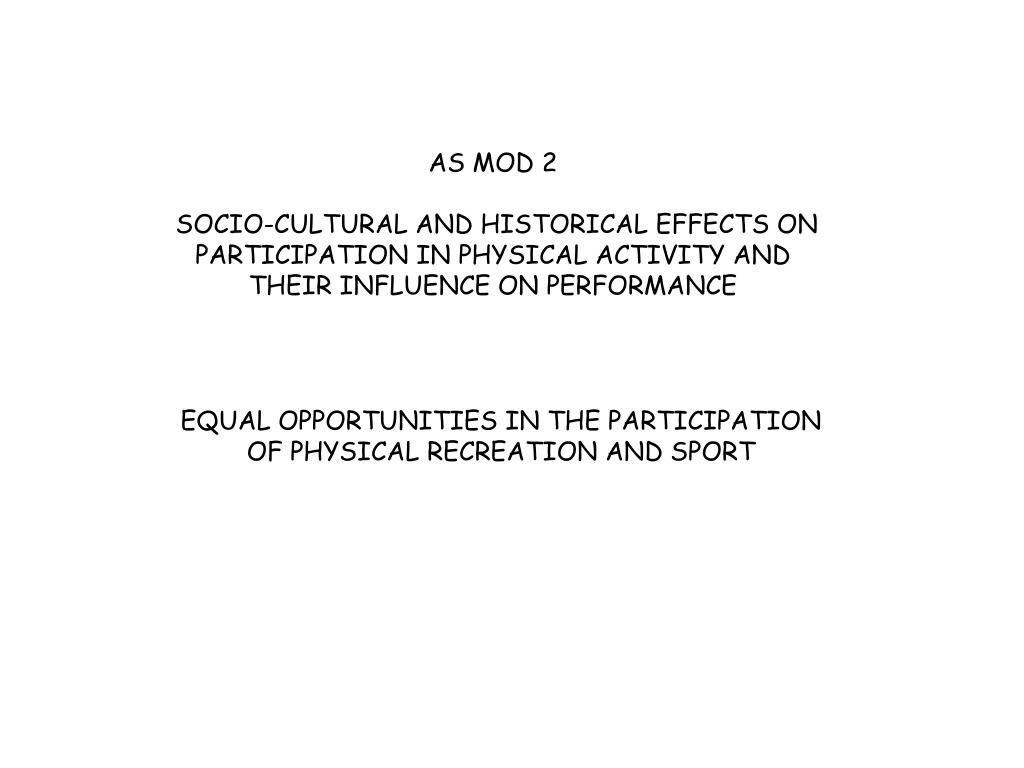 AS MOD 2

SOCIO-CULTURAL AND HISTORICAL EFFECTS ON PARTICIPATION IN PHYSICAL ACTIVITY AND THEIR INFLUENCE ON PERFORMANCE

EQUAL OPPORTUNITIES IN THE PARTICIPATION OF PHYSICAL RECREATION AND SPORT